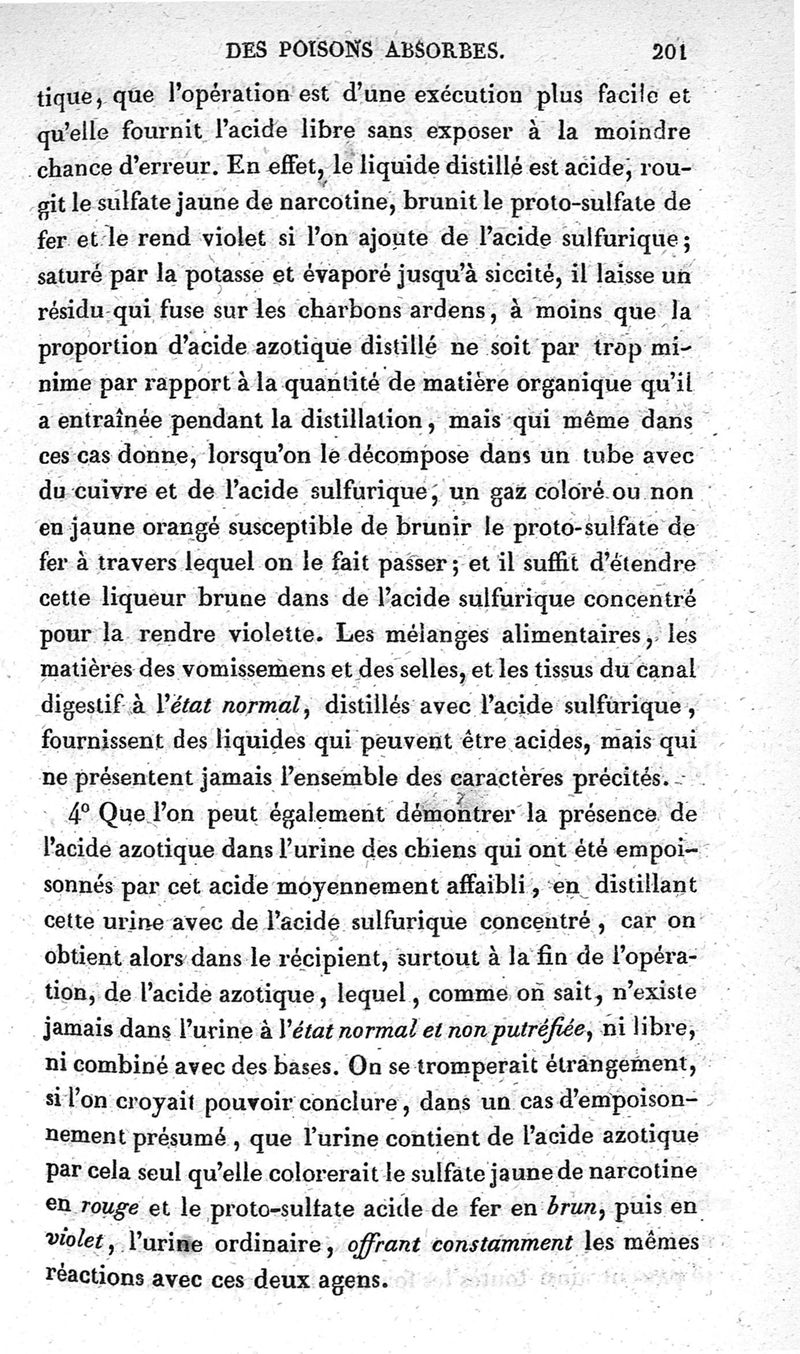 DES POISONS ABSORBES. 201

tique, que l'opération est d'une exécution plus facile et qu'elle fournit l'acide libre sans exposer à la moindre chance d'erreur. En effet, le liquide distillé est acide, rougit le sulfate jaune de narcotine, brunit le proto-sulfate de fer et le rend violet si l'on ajoute de l'acide sulfurique; saturé par la potasse et évaporé jusqu'à siccité, il laisse un résidu qui fuse sur les charbons ardens, à moins que la proportion d'acide azotique distillé ne soit par trop minime par rapport à la quantité de matière organique qu'il a entraînée pendant la distillation, mais qui même dans ces cas donne, lorsqu'on le décompose dans un tube avec du cuivre et de l'acide sulfurique, un gaz coloré ou non en jaune orangé susceptible de brunir le proto-sulfate de fer à travers lequel on le fait passer; et il suffit d'étendre cette liqueur brune dans de l'acide sulfurique concentré pour la rendre violette. Les mélanges alimentaires, les matières des vomissemens et des selles, et les tissus du canal digestif à l'état normal, distillés avec l'acide sulfurique, fournissent des liquides qui peuvent être acides, mais qui ne présentent jamais l'ensemble des caractères précités.

4° Que l'on peut également démontrer la présence de l'acide azotique dans l'urine des chiens qui ont été empoisonnés par cet acide moyennement affaibli, en distillant cette urine avec de l'acide sulfurique concentré, car on obtient alors dans le récipient, surtout à la fin de l'opération, de l'acide azotique, lequel, comme on sait, n'existe jamais dans l'urine à l'état normal et non putréfiée, ni libre, ni combiné avec des bases. On se tromperait étrangement, si l'on croyait pouvoir conclure, dans un cas d'empoisonnement présumé, que l'urine contient de l'acide azotique par cela seul qu'elle colorerait le sulfate jaune de narcotine en rouge et le proto-sulfate acide de fer en brun, puis en violet, l'urine ordinaire, offrant constamment les mêmes réactions avec ces deux agens.